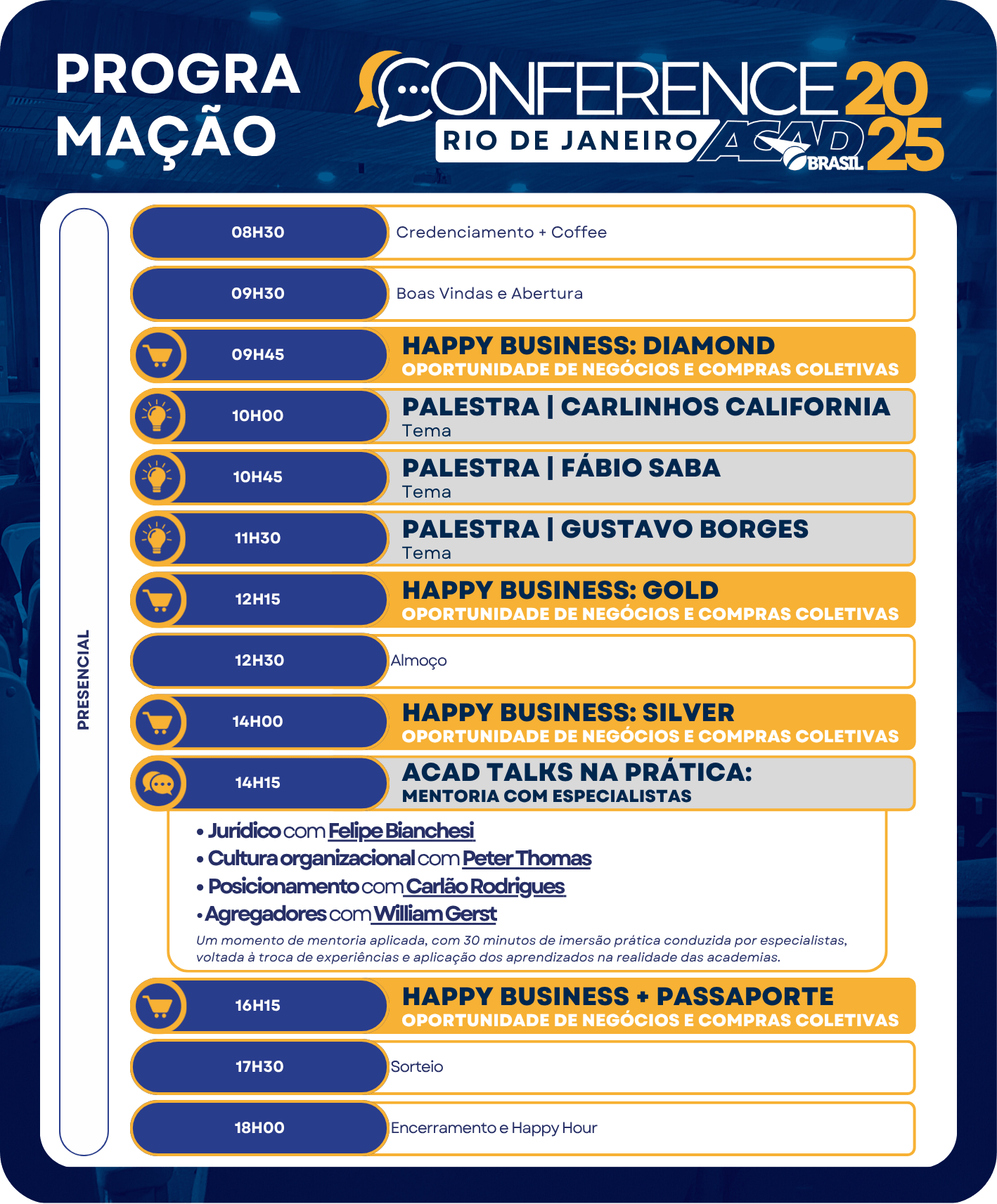 PROGRA
MAÇÃO

CONFERENCE 2025
RIO DE JANEIRO
ACAD BRASIL

PRESENCIAL

08H30 Credenciamento + Coffee

09H30 Boas Vindas e Abertura

09H45 HAPPY BUSINESS: DIAMOND
OPORTUNIDADE DE NEGÓCIOS E COMPRAS COLETIVAS

10H00 PALESTRA | CARLINHOS CALIFORNIA
Tema

10H45 PALESTRA | FÁBIO SABA
Tema

11H30 PALESTRA | GUSTAVO BORGES
Tema

12H15 HAPPY BUSINESS: GOLD
OPORTUNIDADE DE NEGÓCIOS E COMPRAS COLETIVAS

12H30 Almoço

14H00 HAPPY BUSINESS: SILVER
OPORTUNIDADE DE NEGÓCIOS E COMPRAS COLETIVAS

14H15 ACAD TALKS NA PRÁTICA:
MENTORIA COM ESPECIALISTAS

• Jurídico com Felipe Bianchesi
• Cultura organizacional com Peter Thomas
• Posicionamento com Carlão Rodrigues
• Agregadores com William Gerst

Um momento de mentoria aplicada, com 30 minutos de imersão prática conduzida por especialistas, voltada à troca de experiências e aplicação dos aprendizados na realidade das academias.

16H15 HAPPY BUSINESS + PASSAPORTE
OPORTUNIDADE DE NEGÓCIOS E COMPRAS COLETIVAS

17H30 Sorteio

18H00 Encerramento e Happy Hour